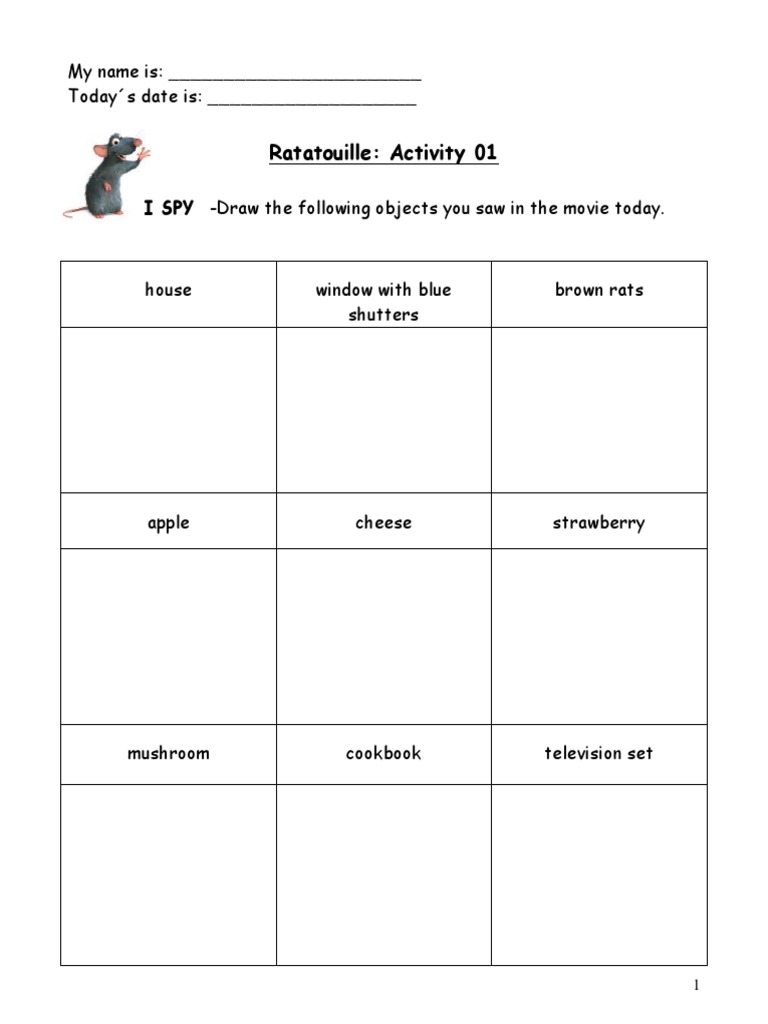 My name is: ________________________
Today´s date is: ____________________

Ratatouille: Activity 01

I SPY -Draw the following objects you saw in the movie today.

| house | window with blue shutters | brown rats |
|---|---|---|
| | | |
| apple | cheese | strawberry |
| | | |
| mushroom | cookbook | television set |
| | | |

1